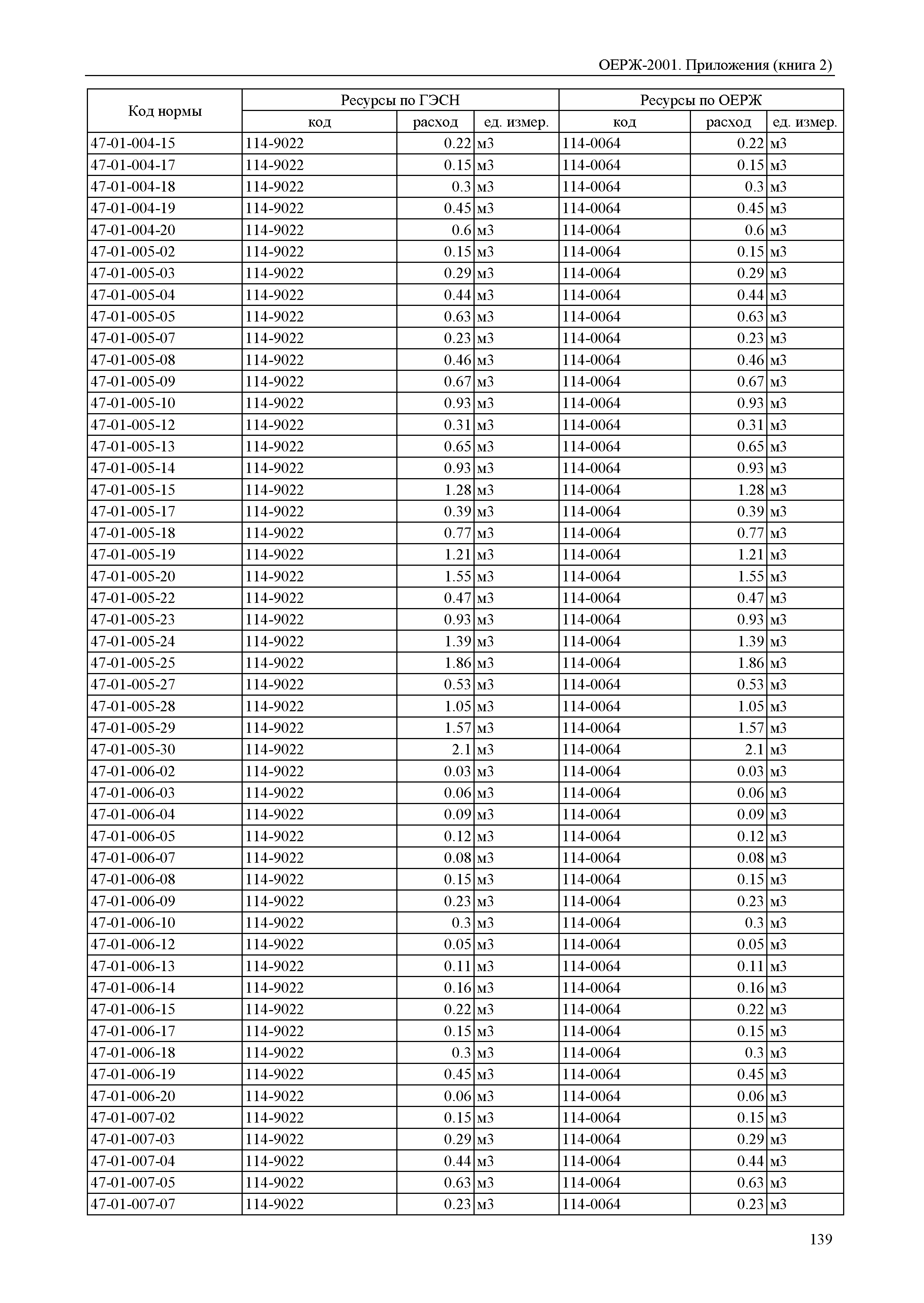 ОЕРЖ-2001. Приложения (книга 2)

| Код нормы | Ресурсы по ГЭСН | | | Ресурсы по ОЕРЖ | | |
|---|---|---|---|---|---|---|
| | код | расход | ед. измер. | код | расход | ед. измер. |
| 47-01-004-15 | 114-9022 | 0.22 | м3 | 114-0064 | 0.22 | м3 |
| 47-01-004-17 | 114-9022 | 0.15 | м3 | 114-0064 | 0.15 | м3 |
| 47-01-004-18 | 114-9022 | 0.3 | м3 | 114-0064 | 0.3 | м3 |
| 47-01-004-19 | 114-9022 | 0.45 | м3 | 114-0064 | 0.45 | м3 |
| 47-01-004-20 | 114-9022 | 0.6 | м3 | 114-0064 | 0.6 | м3 |
| 47-01-005-02 | 114-9022 | 0.15 | м3 | 114-0064 | 0.15 | м3 |
| 47-01-005-03 | 114-9022 | 0.29 | м3 | 114-0064 | 0.29 | м3 |
| 47-01-005-04 | 114-9022 | 0.44 | м3 | 114-0064 | 0.44 | м3 |
| 47-01-005-05 | 114-9022 | 0.63 | м3 | 114-0064 | 0.63 | м3 |
| 47-01-005-07 | 114-9022 | 0.23 | м3 | 114-0064 | 0.23 | м3 |
| 47-01-005-08 | 114-9022 | 0.46 | м3 | 114-0064 | 0.46 | м3 |
| 47-01-005-09 | 114-9022 | 0.67 | м3 | 114-0064 | 0.67 | м3 |
| 47-01-005-10 | 114-9022 | 0.93 | м3 | 114-0064 | 0.93 | м3 |
| 47-01-005-12 | 114-9022 | 0.31 | м3 | 114-0064 | 0.31 | м3 |
| 47-01-005-13 | 114-9022 | 0.65 | м3 | 114-0064 | 0.65 | м3 |
| 47-01-005-14 | 114-9022 | 0.93 | м3 | 114-0064 | 0.93 | м3 |
| 47-01-005-15 | 114-9022 | 1.28 | м3 | 114-0064 | 1.28 | м3 |
| 47-01-005-17 | 114-9022 | 0.39 | м3 | 114-0064 | 0.39 | м3 |
| 47-01-005-18 | 114-9022 | 0.77 | м3 | 114-0064 | 0.77 | м3 |
| 47-01-005-19 | 114-9022 | 1.21 | м3 | 114-0064 | 1.21 | м3 |
| 47-01-005-20 | 114-9022 | 1.55 | м3 | 114-0064 | 1.55 | м3 |
| 47-01-005-22 | 114-9022 | 0.47 | м3 | 114-0064 | 0.47 | м3 |
| 47-01-005-23 | 114-9022 | 0.93 | м3 | 114-0064 | 0.93 | м3 |
| 47-01-005-24 | 114-9022 | 1.39 | м3 | 114-0064 | 1.39 | м3 |
| 47-01-005-25 | 114-9022 | 1.86 | м3 | 114-0064 | 1.86 | м3 |
| 47-01-005-27 | 114-9022 | 0.53 | м3 | 114-0064 | 0.53 | м3 |
| 47-01-005-28 | 114-9022 | 1.05 | м3 | 114-0064 | 1.05 | м3 |
| 47-01-005-29 | 114-9022 | 1.57 | м3 | 114-0064 | 1.57 | м3 |
| 47-01-005-30 | 114-9022 | 2.1 | м3 | 114-0064 | 2.1 | м3 |
| 47-01-006-02 | 114-9022 | 0.03 | м3 | 114-0064 | 0.03 | м3 |
| 47-01-006-03 | 114-9022 | 0.06 | м3 | 114-0064 | 0.06 | м3 |
| 47-01-006-04 | 114-9022 | 0.09 | м3 | 114-0064 | 0.09 | м3 |
| 47-01-006-05 | 114-9022 | 0.12 | м3 | 114-0064 | 0.12 | м3 |
| 47-01-006-07 | 114-9022 | 0.08 | м3 | 114-0064 | 0.08 | м3 |
| 47-01-006-08 | 114-9022 | 0.15 | м3 | 114-0064 | 0.15 | м3 |
| 47-01-006-09 | 114-9022 | 0.23 | м3 | 114-0064 | 0.23 | м3 |
| 47-01-006-10 | 114-9022 | 0.3 | м3 | 114-0064 | 0.3 | м3 |
| 47-01-006-12 | 114-9022 | 0.05 | м3 | 114-0064 | 0.05 | м3 |
| 47-01-006-13 | 114-9022 | 0.11 | м3 | 114-0064 | 0.11 | м3 |
| 47-01-006-14 | 114-9022 | 0.16 | м3 | 114-0064 | 0.16 | м3 |
| 47-01-006-15 | 114-9022 | 0.22 | м3 | 114-0064 | 0.22 | м3 |
| 47-01-006-17 | 114-9022 | 0.15 | м3 | 114-0064 | 0.15 | м3 |
| 47-01-006-18 | 114-9022 | 0.3 | м3 | 114-0064 | 0.3 | м3 |
| 47-01-006-19 | 114-9022 | 0.45 | м3 | 114-0064 | 0.45 | м3 |
| 47-01-006-20 | 114-9022 | 0.06 | м3 | 114-0064 | 0.06 | м3 |
| 47-01-007-02 | 114-9022 | 0.15 | м3 | 114-0064 | 0.15 | м3 |
| 47-01-007-03 | 114-9022 | 0.29 | м3 | 114-0064 | 0.29 | м3 |
| 47-01-007-04 | 114-9022 | 0.44 | м3 | 114-0064 | 0.44 | м3 |
| 47-01-007-05 | 114-9022 | 0.63 | м3 | 114-0064 | 0.63 | м3 |
| 47-01-007-07 | 114-9022 | 0.23 | м3 | 114-0064 | 0.23 | м3 |

139